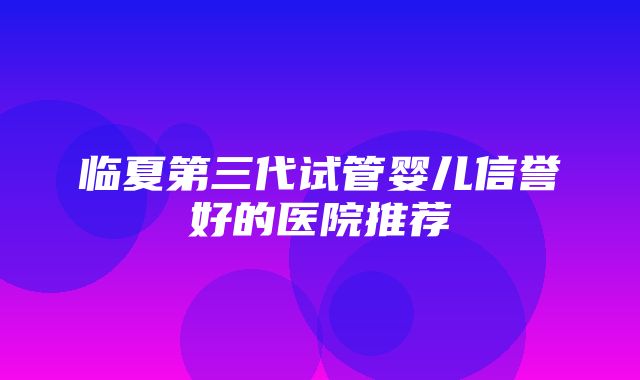 临夏第三代试管婴儿信誉好的医院推荐